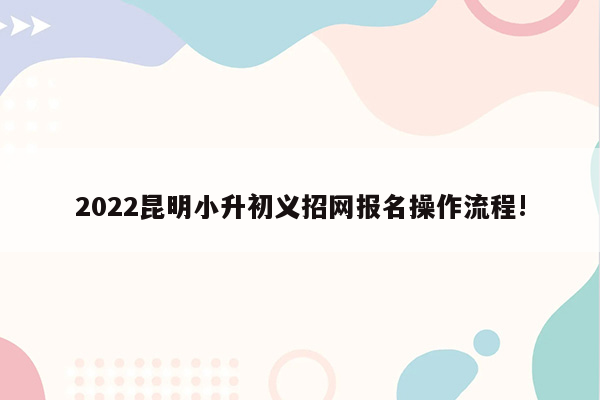 2022昆明小升初义招网报名操作流程!